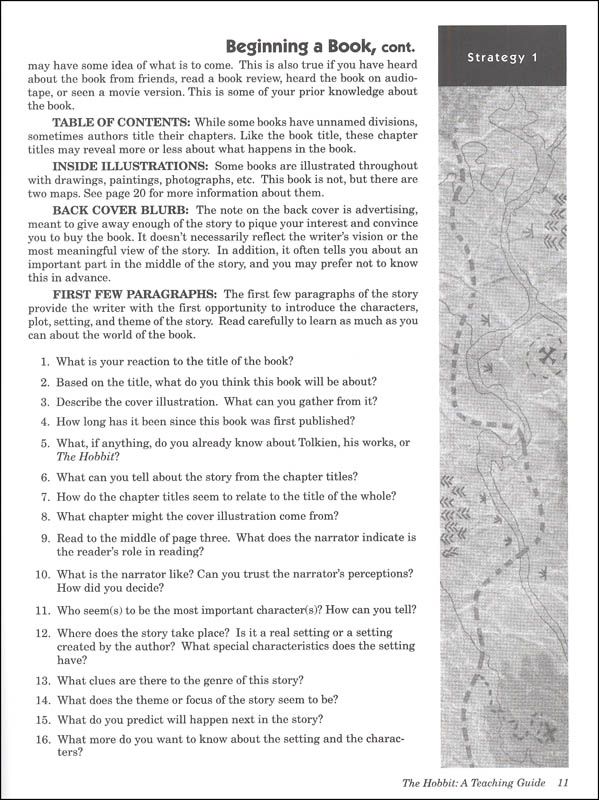 Beginning a Book, cont.

Strategy 1

may have some idea of what is to come. This is also true if you have heard about the book from friends, read a book review, heard the book on audiotape, or seen a movie version. This is some of your prior knowledge about the book.

TABLE OF CONTENTS: While some books have unnamed divisions, sometimes authors title their chapters. Like the book title, these chapter titles may reveal more or less about what happens in the book.

INSIDE ILLUSTRATIONS: Some books are illustrated throughout with drawings, paintings, photographs, etc. This book is not, but there are two maps. See page 20 for more information about them.

BACK COVER BLURB: The note on the back cover is advertising, meant to give away enough of the story to pique your interest and convince you to buy the book. It doesn't necessarily reflect the writer's vision or the most meaningful view of the story. In addition, it often tells you about an important part in the middle of the story, and you may prefer not to know this in advance.

FIRST FEW PARAGRAPHS: The first few paragraphs of the story provide the writer with the first opportunity to introduce the characters, plot, setting, and theme of the story. Read carefully to learn as much as you can about the world of the book.

1. What is your reaction to the title of the book?
2. Based on the title, what do you think this book will be about?
3. Describe the cover illustration. What can you gather from it?
4. How long has it been since this book was first published?
5. What, if anything, do you already know about Tolkien, his works, or The Hobbit?
6. What can you tell about the story from the chapter titles?
7. How do the chapter titles seem to relate to the title of the whole?
8. What chapter might the cover illustration come from?
9. Read to the middle of page three. What does the narrator indicate is the reader's role in reading?
10. What is the narrator like? Can you trust the narrator's perceptions? How did you decide?
11. Who seem(s) to be the most important character(s)? How can you tell?
12. Where does the story take place? Is it a real setting or a setting created by the author? What special characteristics does the setting have?
13. What clues are there to the genre of this story?
14. What does the theme or focus of the story seem to be?
15. What do you predict will happen next in the story?
16. What more do you want to know about the setting and the characters?

The Hobbit: A Teaching Guide 11